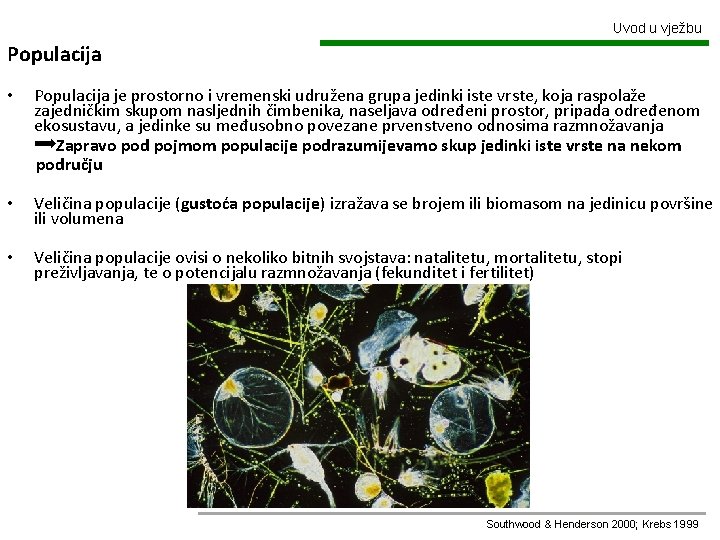 Uvod u vježbu

Populacija

• Populacija je prostorno i vremenski udružena grupa jedinki iste vrste, koja raspolaže zajedničkim skupom nasljednih čimbenika, naseljava određeni prostor, pripada određenom ekosustavu, a jedinke su međusobno povezane prvenstveno odnosima razmnožavanja
➡Zapravo pod pojmom populacije podrazumijevamo skup jedinki iste vrste na nekom području

• Veličina populacije (gustoća populacije) izražava se brojem ili biomasom na jedinicu površine ili volumena

• Veličina populacije ovisi o nekoliko bitnih svojstava: natalitetu, mortalitetu, stopi preživljavanja, te o potencijalu razmnožavanja (fekunditet i fertilitet)

Southwood & Henderson 2000; Krebs 1999